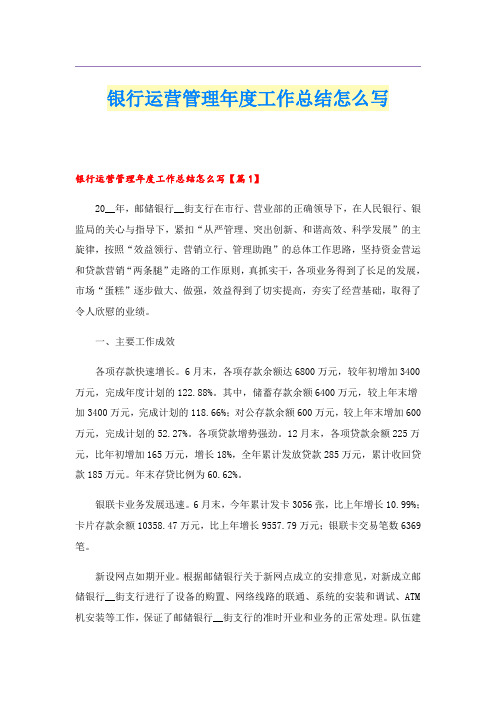 银行运营管理年度工作总结怎么写

银行运营管理年度工作总结怎么写【篇1】

20__年，邮储银行__街支行在市行、营业部的正确领导下，在人民银行、银监局的关心与指导下，紧扣“从严管理、突出创新、和谐高效、科学发展”的主旋律，按照“效益领行、营销立行、管理助跑”的总体工作思路，坚持资金营运和贷款营销“两条腿”走路的工作原则，真抓实干，各项业务得到了长足的发展，市场“蛋糕”逐步做大、做强，效益得到了切实提高，夯实了经营基础，取得了令人欣慰的业绩。

一、主要工作成效

各项存款快速增长。6月末，各项存款余额达6800万元，较年初增加3400万元，完成年度计划的122.88%。其中，储蓄存款余额6400万元，较上年末增加3400万元，完成计划的118.66%；对公存款余额600万元，较上年末增加600万元，完成计划的52.27%。各项贷款增势强劲。12月末，各项贷款余额225万元，比年初增加165万元，增长18%，全年累计发放贷款285万元，累计收回贷款185万元。年末存贷比例为60.62%。

银联卡业务发展迅速。6月末，今年累计发卡3056张，比上年增长10.99%；卡片存款余额10358.47万元，比上年增长9557.79万元；银联卡交易笔数6369笔。

新设网点如期开业。根据邮储银行关于新网点成立的安排意见，对新成立邮储银行__街支行进行了设备的购置、网络线路的联通、系统的安装和调试、ATM机安装等工作，保证了邮储银行__街支行的准时开业和业务的正常处理。队伍建